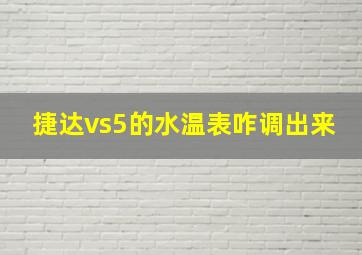 捷达vs5的水温表咋调出来